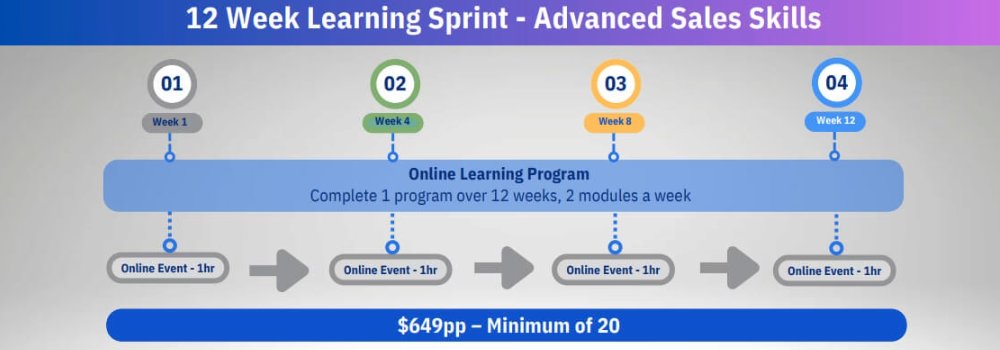 12 Week Learning Sprint - Advanced Sales Skills

01
Week 1

02
Week 4

03
Week 8

04
Week 12

Online Learning Program
Complete 1 program over 12 weeks, 2 modules a week

Online Event - 1hr

Online Event - 1hr

Online Event - 1hr

Online Event - 1hr

$649pp – Minimum of 20